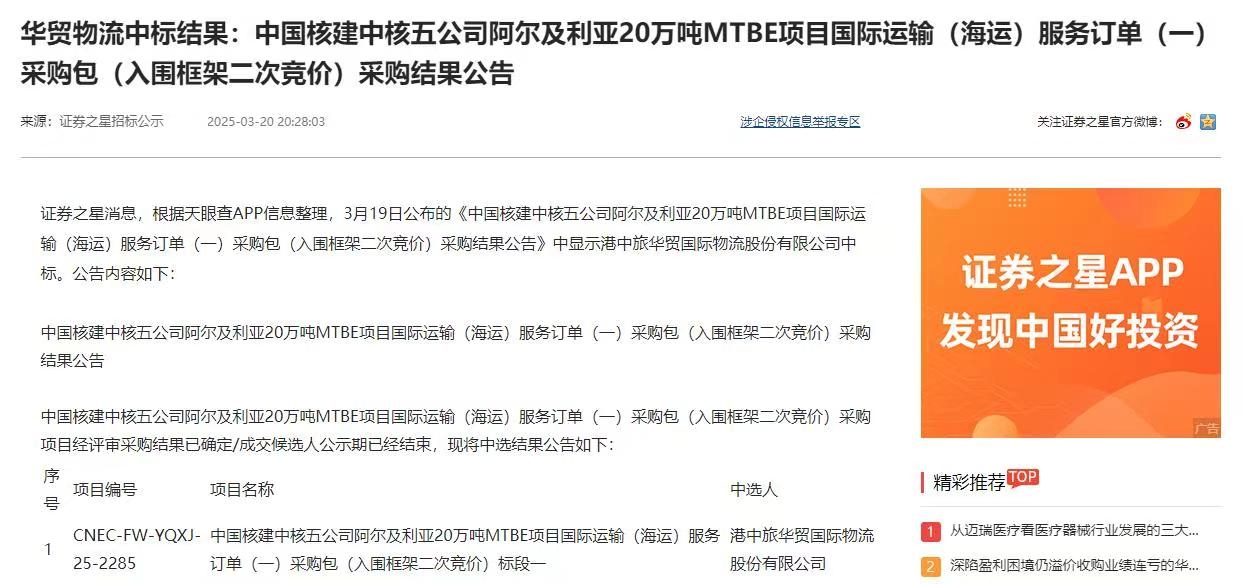 华贸物流中标结果：中国核建中核五公司阿尔及利亚20万吨MTBE项目国际运输（海运）服务订单（一）采购包（入围框架二次竞价）采购结果公告

来源：证券之星招标公示　2025-03-20 20:28:03　涉企侵权信息举报专区　关注证券之星官方微博：

证券之星消息，根据天眼查APP信息整理，3月19日公布的《中国核建中核五公司阿尔及利亚20万吨MTBE项目国际运输（海运）服务订单（一）采购包（入围框架二次竞价）采购结果公告》中显示港中旅华贸国际物流股份有限公司中标。公告内容如下：

中国核建中核五公司阿尔及利亚20万吨MTBE项目国际运输（海运）服务订单（一）采购包（入围框架二次竞价）采购结果公告

中国核建中核五公司阿尔及利亚20万吨MTBE项目国际运输（海运）服务订单（一）采购包（入围框架二次竞价）采购项目经评审采购结果已确定/成交候选人公示期已经结束，现将中选结果公告如下：

| 序号 | 项目编号 | 项目名称 | 中选人 |
|---|---|---|---|
| 1 | CNEC-FW-YQXJ-25-2285 | 中国核建中核五公司阿尔及利亚20万吨MTBE项目国际运输（海运）服务订单（一）采购包（入围框架二次竞价）标段一 | 港中旅华贸国际物流股份有限公司 |

证券之星APP
发现中国好投资
广告

精彩推荐 TOP
1 从迈瑞医疗看医疗器械行业发展的三大...
2 深陷盈利困境仍溢价收购业绩连亏的华...